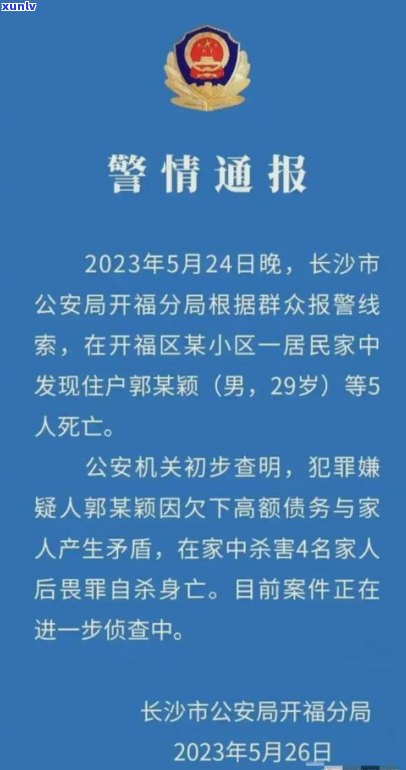 xunlv

警情通报

2023年5月24日晚，长沙市公安局开福分局根据群众报警线索，在开福区某小区一居民家中发现住户郭某颖（男，29岁）等5人死亡。

公安机关初步查明，犯罪嫌疑人郭某颖因欠下高额债务与家人产生矛盾，在家中杀害4名家人后畏罪自杀身亡。目前案件正在进一步侦查中。

长沙市公安局开福分局
2023年5月26日